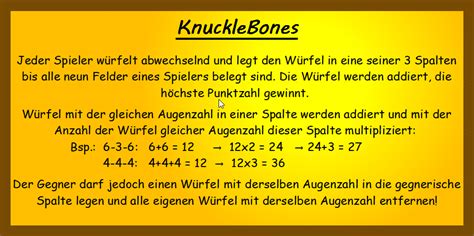 KnuckleBones

Jeder Spieler würfelt abwechselnd und legt den Würfel in eine seiner 3 Spalten bis alle neun Felder eines Spielers belegt sind. Die Würfel werden addiert, die höchste Punktzahl gewinnt.

Würfel mit der gleichen Augenzahl in einer Spalte werden addiert und mit der Anzahl der Würfel gleicher Augenzahl dieser Spalte multipliziert:

Bsp.: 6-3-6: 6+6 = 12 → 12x2 = 24 → 24+3 = 27
4-4-4: 4+4+4 = 12 → 12x3 = 36

Der Gegner darf jedoch einen Würfel mit derselben Augenzahl in die gegnerische Spalte legen und alle eigenen Würfel mit derselben Augenzahl entfernen!